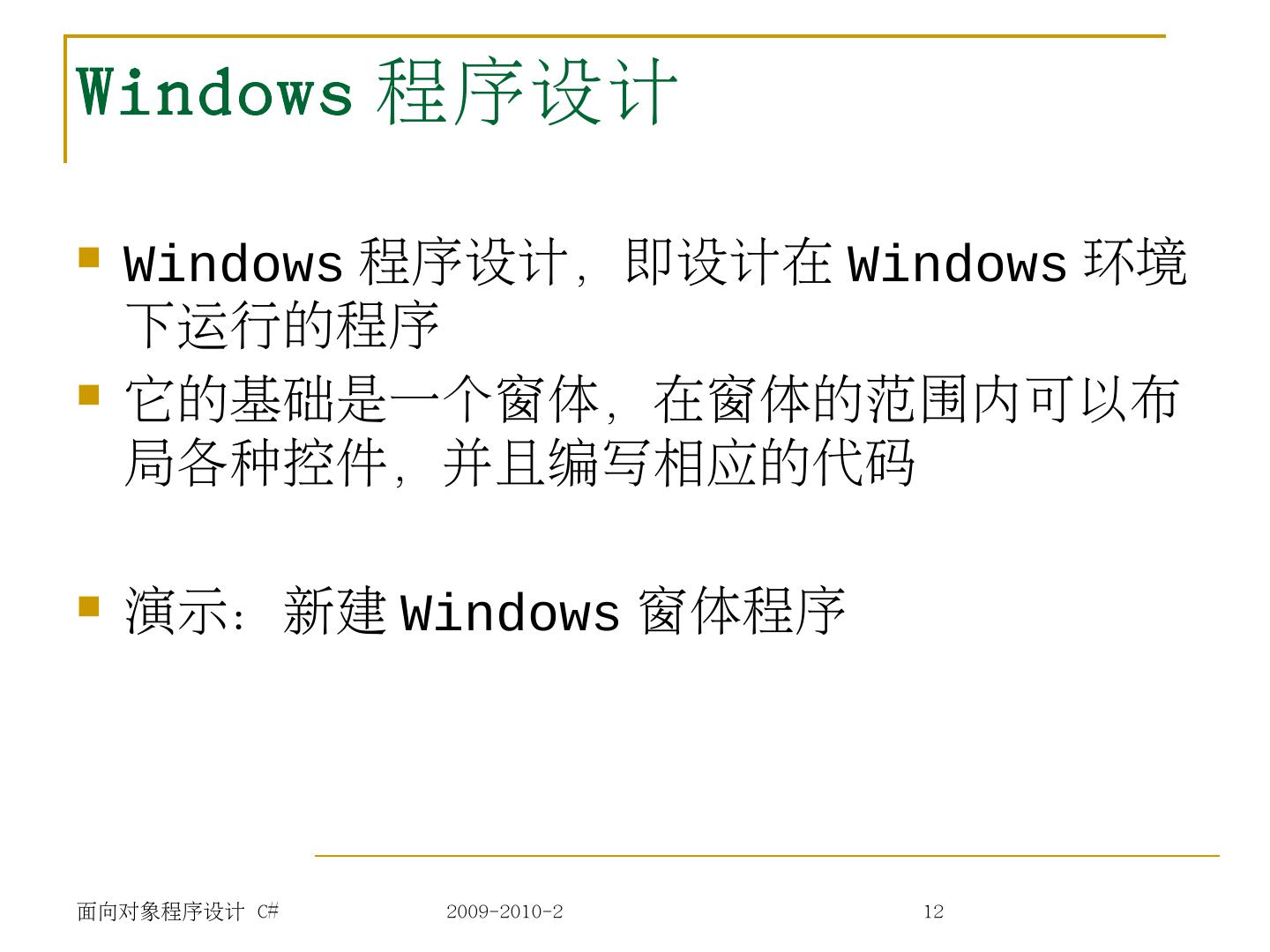 Windows程序设计

• Windows程序设计，即设计在Windows环境下运行的程序

• 它的基础是一个窗体，在窗体的范围内可以布局各种控件，并且编写相应的代码

• 演示：新建Windows窗体程序

面向对象程序设计 C#

2009-2010-2

12